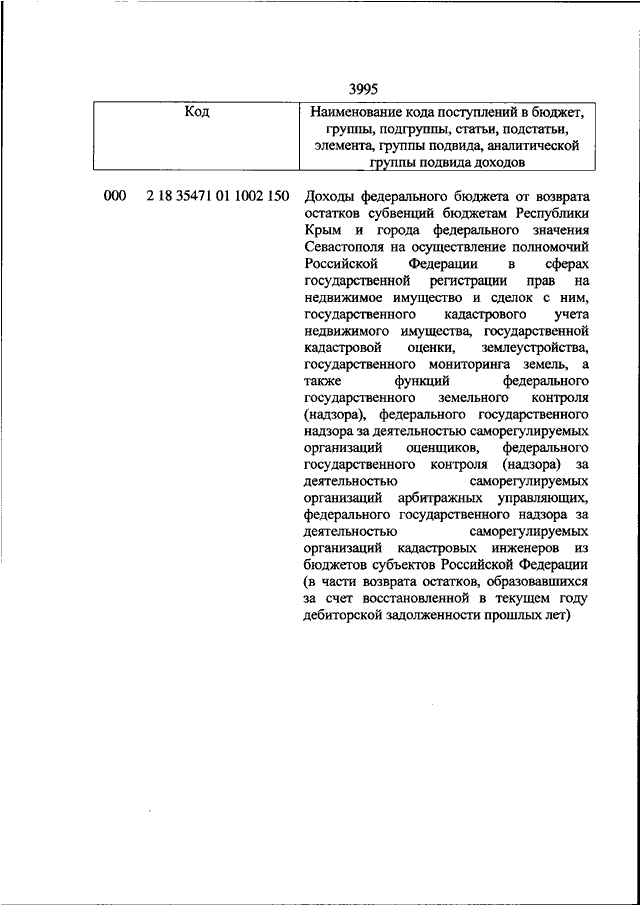 3995

| Код | Наименование кода поступлений в бюджет, группы, подгруппы, статьи, подстатьи, элемента, группы подвида, аналитической группы подвида доходов |
|---|---|
| 000 2 18 35471 01 1002 150 | Доходы федерального бюджета от возврата остатков субвенций бюджетам Республики Крым и города федерального значения Севастополя на осуществление полномочий Российской Федерации в сферах государственной регистрации прав на недвижимое имущество и сделок с ним, государственного кадастрового учета недвижимого имущества, государственной кадастровой оценки, землеустройства, государственного мониторинга земель, а также функций федерального государственного земельного контроля (надзора), федерального государственного надзора за деятельностью саморегулируемых организаций оценщиков, федерального государственного контроля (надзора) за деятельностью саморегулируемых организаций арбитражных управляющих, федерального государственного надзора за деятельностью саморегулируемых организаций кадастровых инженеров из бюджетов субъектов Российской Федерации (в части возврата остатков, образовавшихся за счет восстановленной в текущем году дебиторской задолженности прошлых лет) |